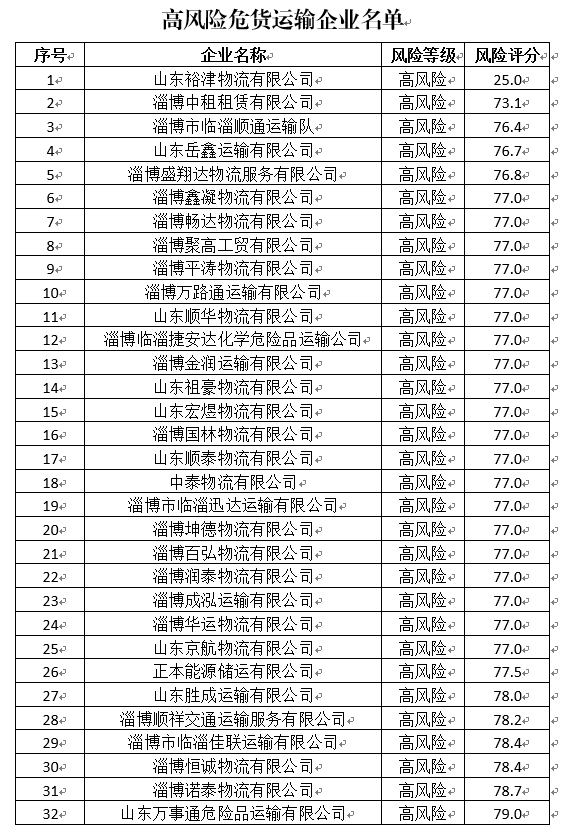 高风险危货运输企业名单

| 序号 | 企业名称 | 风险等级 | 风险评分 |
|---|---|---|---|
| 1 | 山东裕津物流有限公司 | 高风险 | 25.0 |
| 2 | 淄博中租租赁有限公司 | 高风险 | 73.1 |
| 3 | 淄博市临淄顺通运输队 | 高风险 | 76.4 |
| 4 | 山东岳鑫运输有限公司 | 高风险 | 76.7 |
| 5 | 淄博盛翔达物流服务有限公司 | 高风险 | 76.8 |
| 6 | 淄博鑫凝物流有限公司 | 高风险 | 77.0 |
| 7 | 淄博畅达物流有限公司 | 高风险 | 77.0 |
| 8 | 淄博聚高工贸有限公司 | 高风险 | 77.0 |
| 9 | 淄博平涛物流有限公司 | 高风险 | 77.0 |
| 10 | 淄博万路通运输有限公司 | 高风险 | 77.0 |
| 11 | 山东顺华物流有限公司 | 高风险 | 77.0 |
| 12 | 淄博临淄捷安达化学危险品运输公司 | 高风险 | 77.0 |
| 13 | 淄博金润运输有限公司 | 高风险 | 77.0 |
| 14 | 山东祖豪物流有限公司 | 高风险 | 77.0 |
| 15 | 山东宏煜物流有限公司 | 高风险 | 77.0 |
| 16 | 淄博国林物流有限公司 | 高风险 | 77.0 |
| 17 | 山东顺泰物流有限公司 | 高风险 | 77.0 |
| 18 | 中泰物流有限公司 | 高风险 | 77.0 |
| 19 | 淄博市临淄迅达运输有限公司 | 高风险 | 77.0 |
| 20 | 淄博坤德物流有限公司 | 高风险 | 77.0 |
| 21 | 淄博百弘物流有限公司 | 高风险 | 77.0 |
| 22 | 淄博润泰物流有限公司 | 高风险 | 77.0 |
| 23 | 淄博成泓运输有限公司 | 高风险 | 77.0 |
| 24 | 淄博华运物流有限公司 | 高风险 | 77.0 |
| 25 | 山东京航物流有限公司 | 高风险 | 77.0 |
| 26 | 正本能源储运有限公司 | 高风险 | 77.5 |
| 27 | 山东胜成运输有限公司 | 高风险 | 78.0 |
| 28 | 淄博顺祥交通运输服务有限公司 | 高风险 | 78.2 |
| 29 | 淄博市临淄佳联运输有限公司 | 高风险 | 78.4 |
| 30 | 淄博恒诚物流有限公司 | 高风险 | 78.4 |
| 31 | 淄博诺泰物流有限公司 | 高风险 | 78.7 |
| 32 | 山东万事通危险品运输有限公司 | 高风险 | 79.0 |